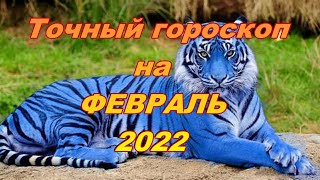 Точный гороскоп
на
ФЕВРАЛЬ
2022